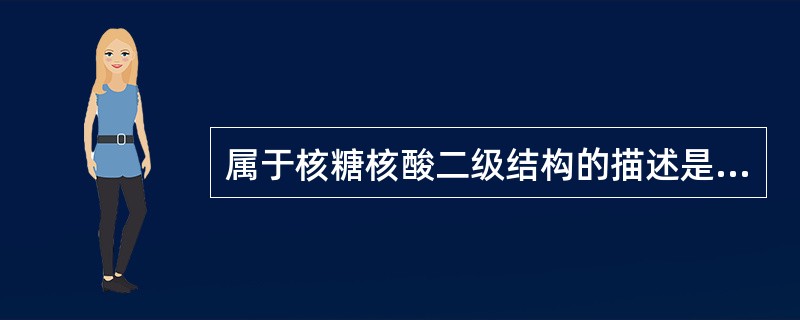 属于核糖核酸二级结构的描述是...